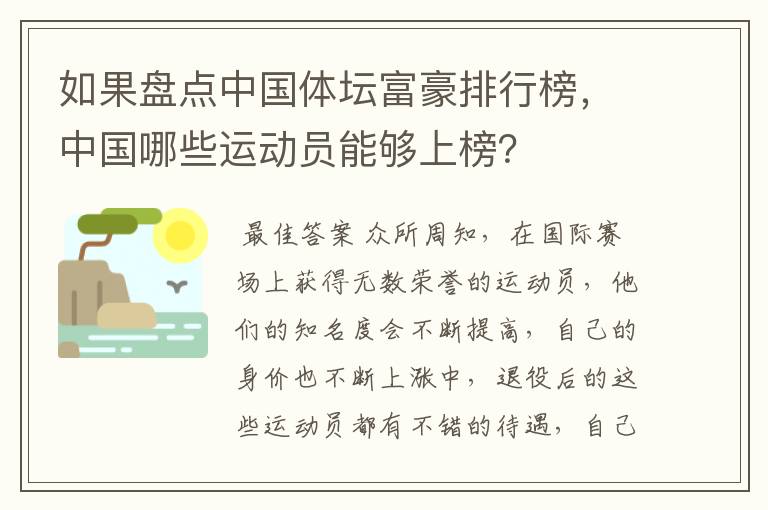 如果盘点中国体坛富豪排行榜，中国哪些运动员能够上榜？

最佳答案 众所周知，在国际赛场上获得无数荣誉的运动员，他们的知名度会不断提高，自己的身价也不断上涨中，退役后的这些运动员都有不错的待遇，自己